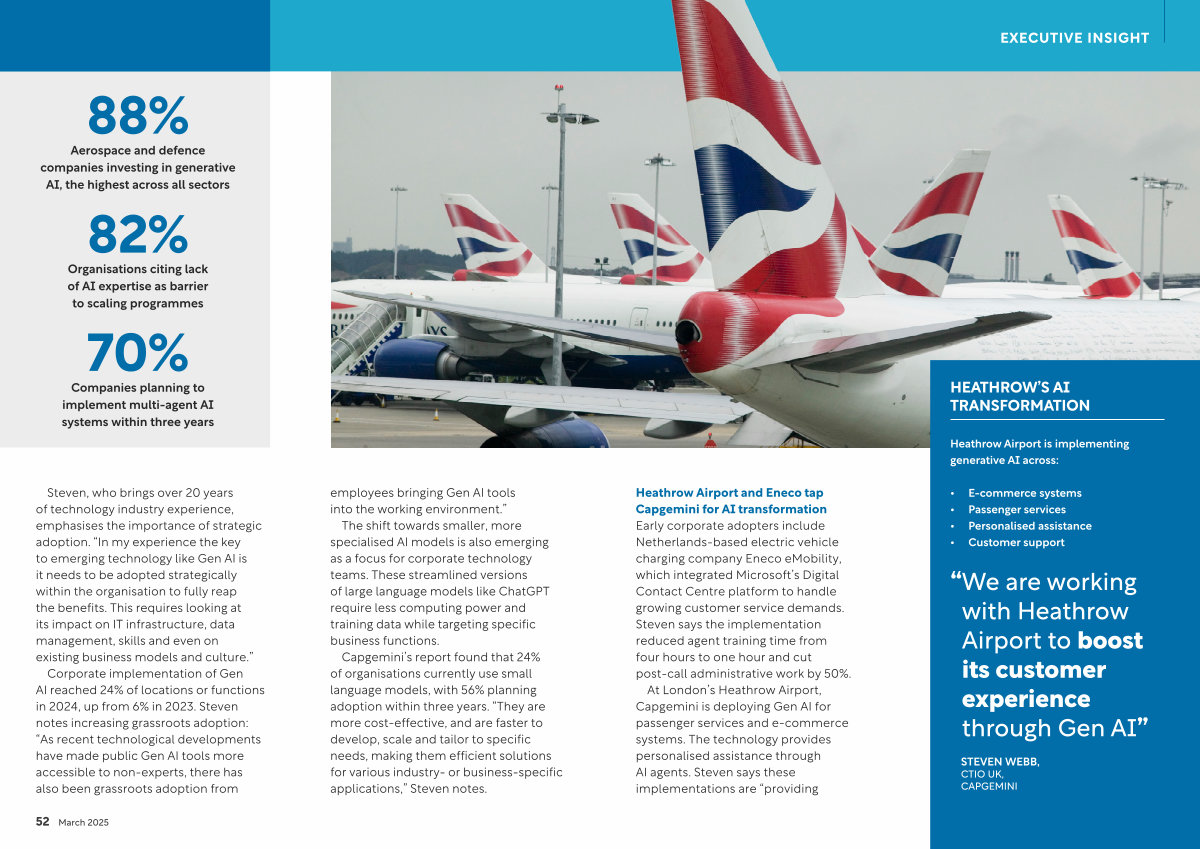 EXECUTIVE INSIGHT

88%
Aerospace and defence companies investing in generative AI, the highest across all sectors

82%
Organisations citing lack of AI expertise as barrier to scaling programmes

70%
Companies planning to implement multi-agent AI systems within three years

Steven, who brings over 20 years of technology industry experience, emphasises the importance of strategic adoption. "In my experience the key to emerging technology like Gen AI is it needs to be adopted strategically within the organisation to fully reap the benefits. This requires looking at its impact on IT infrastructure, data management, skills and even on existing business models and culture."

Corporate implementation of Gen AI reached 24% of locations or functions in 2024, up from 6% in 2023. Steven notes increasing grassroots adoption: "As recent technological developments have made public Gen AI tools more accessible to non-experts, there has also been grassroots adoption from employees bringing Gen AI tools into the working environment."

The shift towards smaller, more specialised AI models is also emerging as a focus for corporate technology teams. These streamlined versions of large language models like ChatGPT require less computing power and training data while targeting specific business functions.

Capgemini's report found that 24% of organisations currently use small language models, with 56% planning adoption within three years. "They are more cost-effective, and are faster to develop, scale and tailor to specific needs, making them efficient solutions for various industry- or business-specific applications," Steven notes.

Heathrow Airport and Eneco tap Capgemini for AI transformation
Early corporate adopters include Netherlands-based electric vehicle charging company Eneco eMobility, which integrated Microsoft's Digital Contact Centre platform to handle growing customer service demands. Steven says the implementation reduced agent training time from four hours to one hour and cut post-call administrative work by 50%.

At London's Heathrow Airport, Capgemini is deploying Gen AI for passenger services and e-commerce systems. The technology provides personalised assistance through AI agents. Steven says these implementations are "providing

HEATHROW'S AI TRANSFORMATION

Heathrow Airport is implementing generative AI across:

• E-commerce systems
• Passenger services
• Personalised assistance
• Customer support

"We are working with Heathrow Airport to boost its customer experience through Gen AI"

STEVEN WEBB,
CTIO UK,
CAPGEMINI

52 March 2025